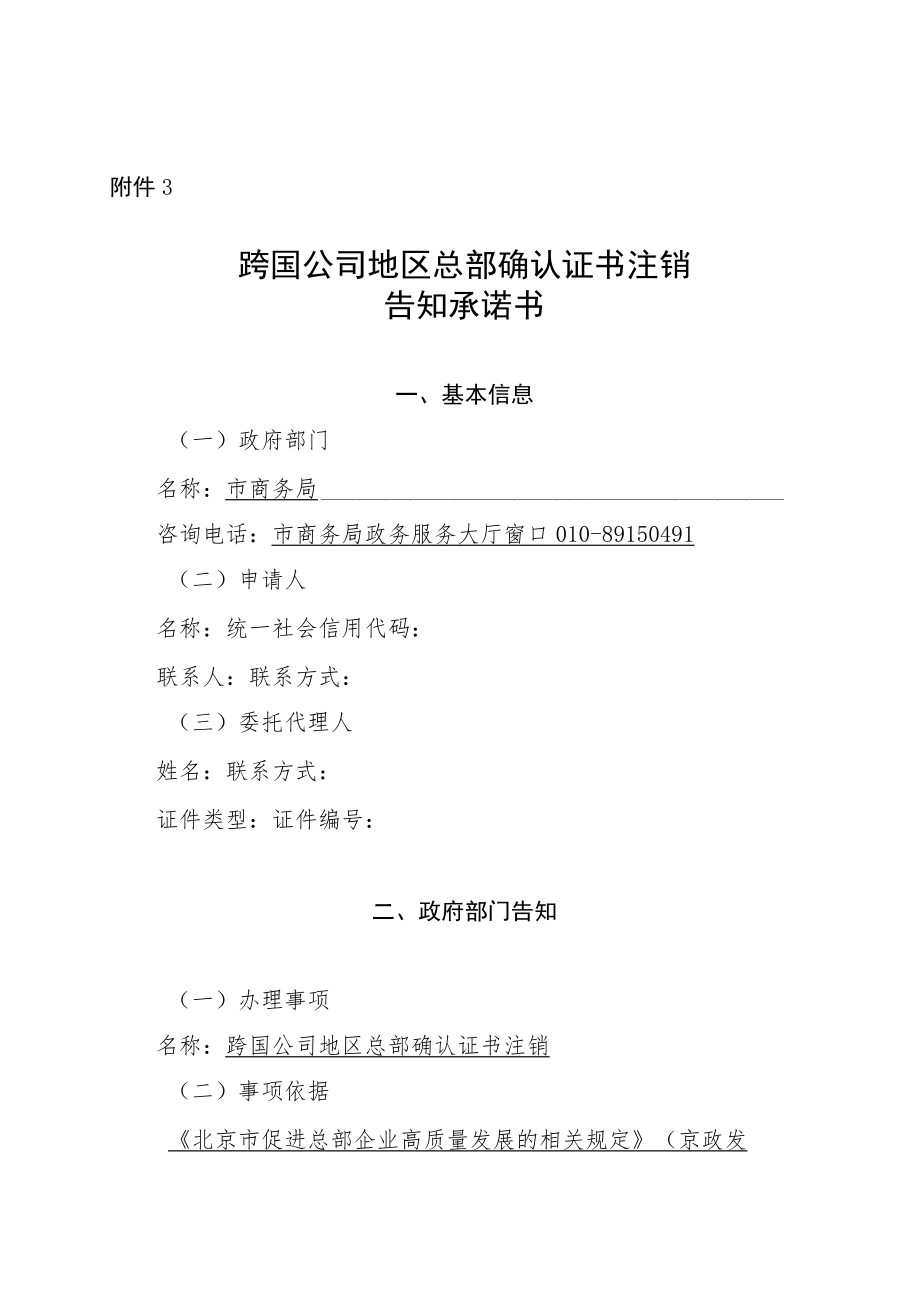 附件 3

跨国公司地区总部确认证书注销
告知承诺书

一、基本信息

（一）政府部门

名称：市商务局

咨询电话：市商务局政务服务大厅窗口 010-89150491

（二）申请人

名称：统一社会信用代码：

联系人：联系方式：

（三）委托代理人

姓名：联系方式：

证件类型：证件编号：

二、政府部门告知

（一）办理事项

名称：跨国公司地区总部确认证书注销

（二）事项依据

《北京市促进总部企业高质量发展的相关规定》（京政发